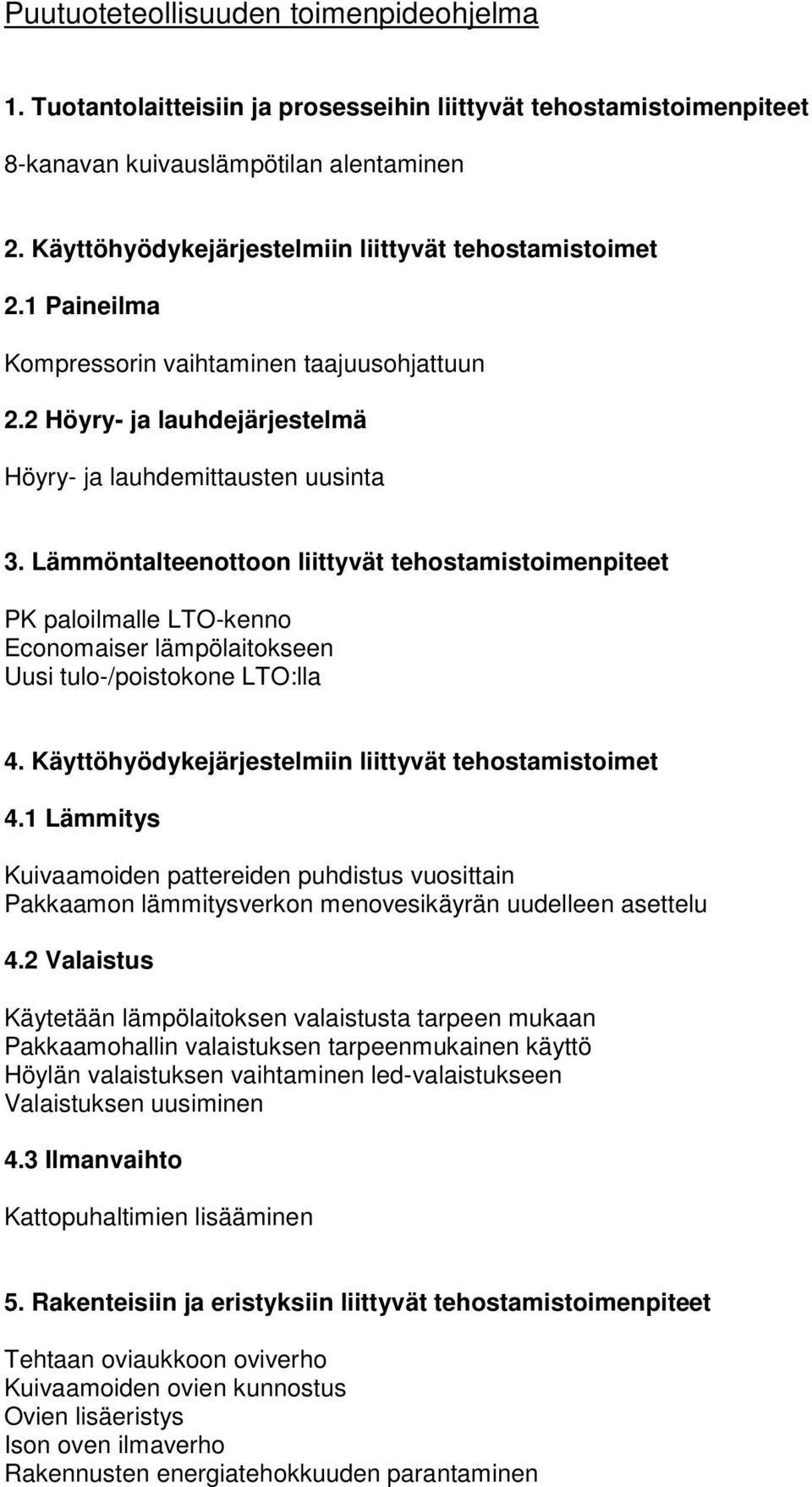 Puutuoteteollisuuden toimenpideohjelma

1. Tuotantolaitteisiin ja prosesseihin liittyvät tehostamistoimenpiteet

8-kanavan kuivauslämpötilan alentaminen

2. Käyttöhyödykejärjestelmiin liittyvät tehostamistoimet

2.1 Paineilma

Kompressorin vaihtaminen taajuusohjattuun

2.2 Höyry- ja lauhdejärjestelmä

Höyry- ja lauhdemittausten uusinta

3. Lämmöntalteenottoon liittyvät tehostamistoimenpiteet

PK paloilmalle LTO-kenno
Economaiser lämpölaitokseen
Uusi tulo-/poistokone LTO:lla

4. Käyttöhyödykejärjestelmiin liittyvät tehostamistoimet

4.1 Lämmitys

Kuivaamoiden pattereiden puhdistus vuosittain
Pakkaamon lämmitysverkon menovesikäyrän uudelleen asettelu

4.2 Valaistus

Käytetään lämpölaitoksen valaistusta tarpeen mukaan
Pakkaamohallin valaistuksen tarpeenmukainen käyttö
Höylän valaistuksen vaihtaminen led-valaistukseen
Valaistuksen uusiminen

4.3 Ilmanvaihto

Kattopuhaltimien lisääminen

5. Rakenteisiin ja eristyksiin liittyvät tehostamistoimenpiteet

Tehtaan oviaukkoon oviverho
Kuivaamoiden ovien kunnostus
Ovien lisäeristys
Ison oven ilmaverho
Rakennusten energiatehokkuuden parantaminen